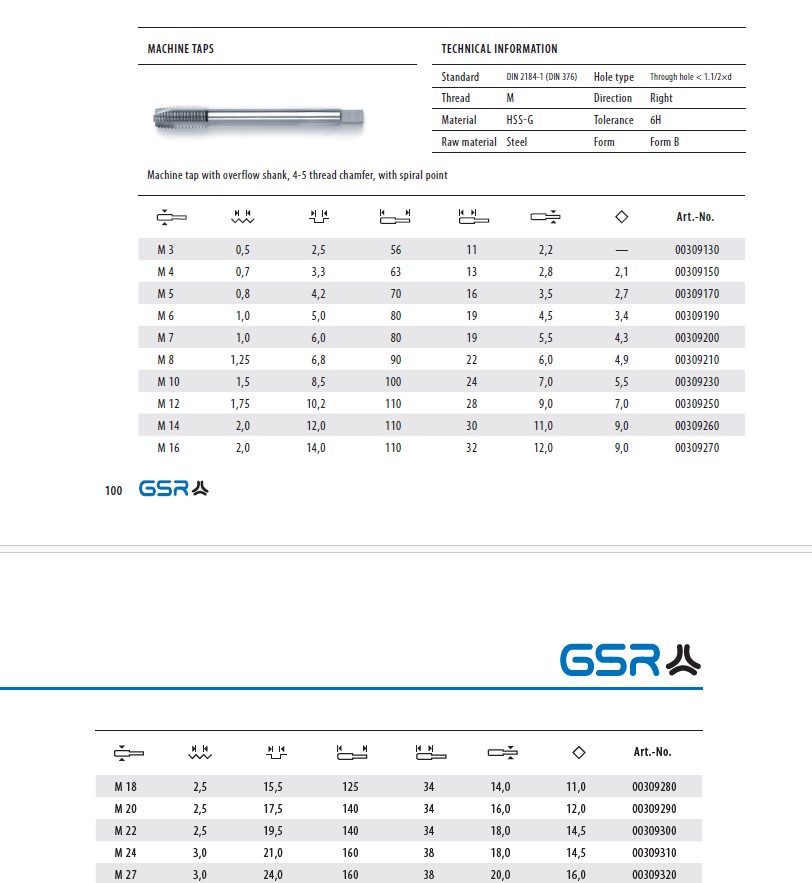 MACHINE TAPS

TECHNICAL INFORMATION

| Standard | DIN 2184-1 (DIN 376) | Hole type | Through hole < 1.1/2×d |
|---|---|---|---|
| Thread | M | Direction | Right |
| Material | HSS-G | Tolerance | 6H |
| Raw material | Steel | Form | Form B |

Machine tap with overflow shank, 4-5 thread chamfer, with spiral point

| | | | | | | | Art.-No. |
|---|---|---|---|---|---|---|---|
| M 3 | 0,5 | 2,5 | 56 | 11 | 2,2 | — | 00309130 |
| M 4 | 0,7 | 3,3 | 63 | 13 | 2,8 | 2,1 | 00309150 |
| M 5 | 0,8 | 4,2 | 70 | 16 | 3,5 | 2,7 | 00309170 |
| M 6 | 1,0 | 5,0 | 80 | 19 | 4,5 | 3,4 | 00309190 |
| M 7 | 1,0 | 6,0 | 80 | 19 | 5,5 | 4,3 | 00309200 |
| M 8 | 1,25 | 6,8 | 90 | 22 | 6,0 | 4,9 | 00309210 |
| M 10 | 1,5 | 8,5 | 100 | 24 | 7,0 | 5,5 | 00309230 |
| M 12 | 1,75 | 10,2 | 110 | 28 | 9,0 | 7,0 | 00309250 |
| M 14 | 2,0 | 12,0 | 110 | 30 | 11,0 | 9,0 | 00309260 |
| M 16 | 2,0 | 14,0 | 110 | 32 | 12,0 | 9,0 | 00309270 |

100 GSR

GSR

| | | | | | | | Art.-No. |
|---|---|---|---|---|---|---|---|
| M 18 | 2,5 | 15,5 | 125 | 34 | 14,0 | 11,0 | 00309280 |
| M 20 | 2,5 | 17,5 | 140 | 34 | 16,0 | 12,0 | 00309290 |
| M 22 | 2,5 | 19,5 | 140 | 34 | 18,0 | 14,5 | 00309300 |
| M 24 | 3,0 | 21,0 | 160 | 38 | 18,0 | 14,5 | 00309310 |
| M 27 | 3,0 | 24,0 | 160 | 38 | 20,0 | 16,0 | 00309320 |